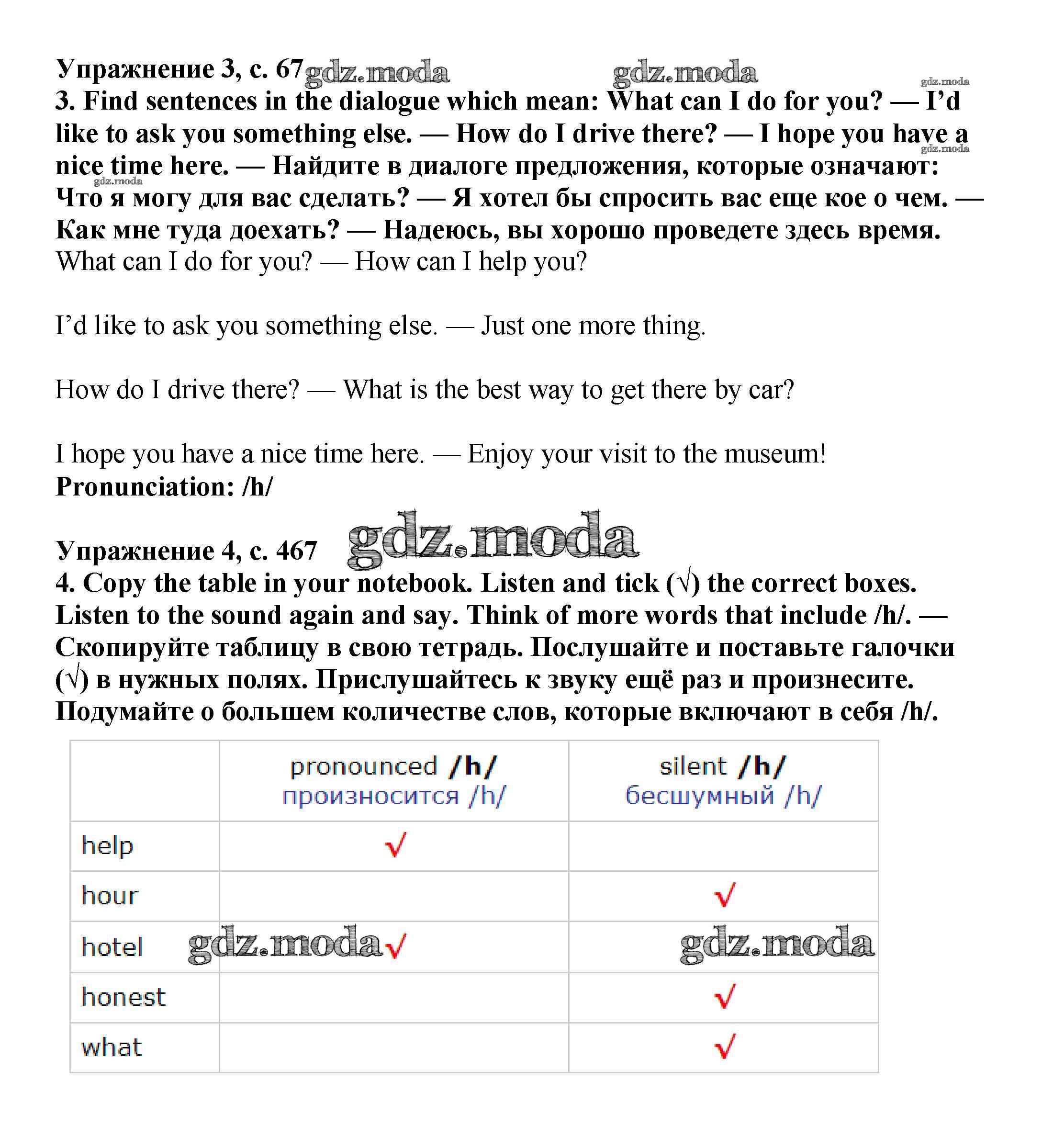 Упражнение 3, с. 67 gdz.moda gdz.moda gdz.moda
3. Find sentences in the dialogue which mean: What can I do for you? — I'd like to ask you something else. — How do I drive there? — I hope you have a nice time here. — Найдите в диалоге предложения, которые означают: Что я могу для вас сделать? — Я хотел бы спросить вас еще кое о чем. — Как мне туда доехать? — Надеюсь, вы хорошо проведете здесь время.
gdz.moda gdz.moda
What can I do for you? — How can I help you?

I'd like to ask you something else. — Just one more thing.

How do I drive there? — What is the best way to get there by car?

I hope you have a nice time here. — Enjoy your visit to the museum!
Pronunciation: /h/

Упражнение 4, с. 467 gdz.moda
4. Copy the table in your notebook. Listen and tick (√) the correct boxes. Listen to the sound again and say. Think of more words that include /h/. — Скопируйте таблицу в свою тетрадь. Послушайте и поставьте галочки (√) в нужных полях. Прислушайтесь к звуку ещё раз и произнесите. Подумайте о большем количестве слов, которые включают в себя /h/.

| | pronounced /h/ произносится /h/ | silent /h/ бесшумный /h/ |
|---|---|---|
| help | √ | |
| hour | | √ |
| hotel | √ | |
| honest | | √ |
| what | | √ |

gdz.moda gdz.moda